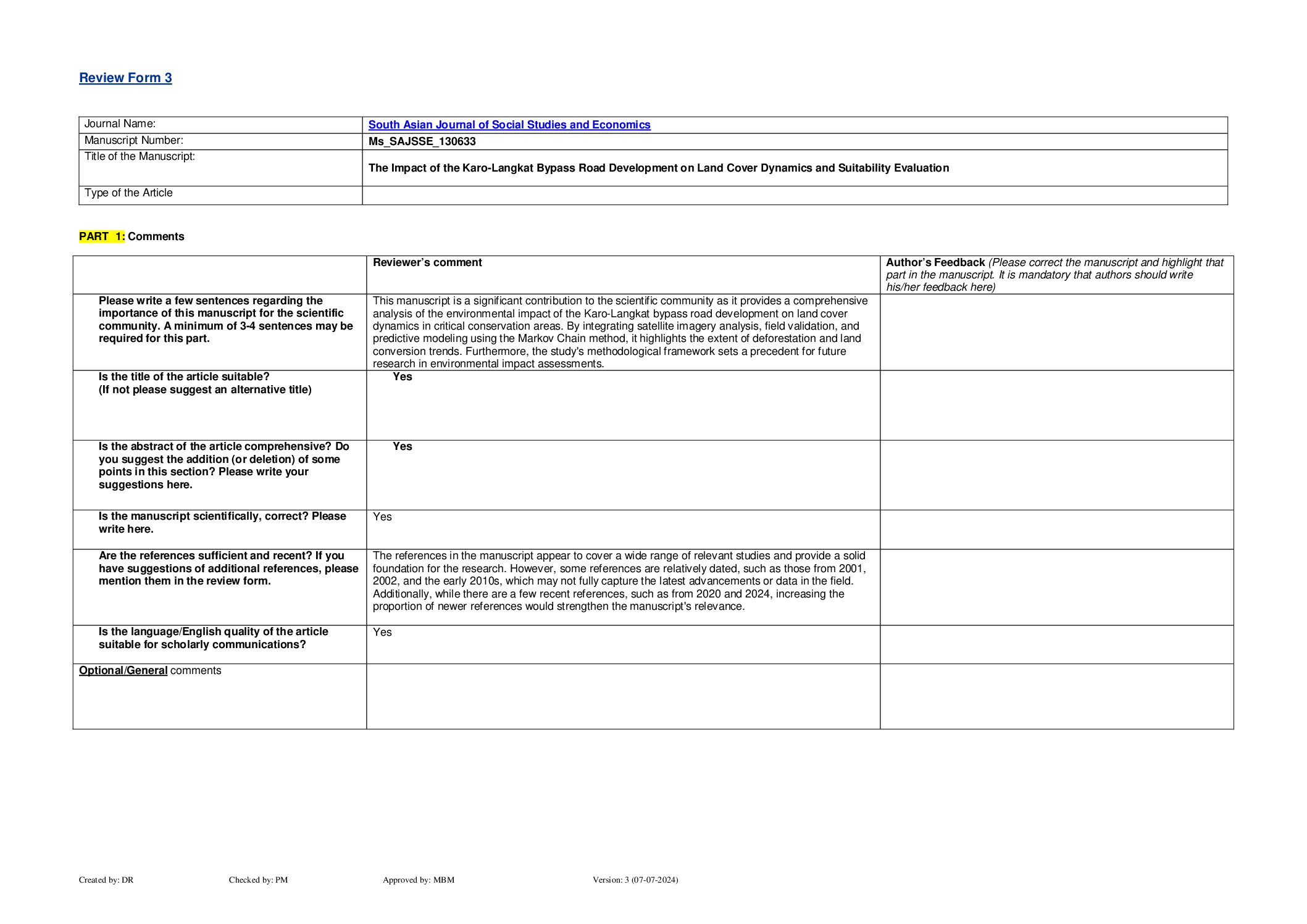 Review Form 3

| Journal Name: | South Asian Journal of Social Studies and Economics |
|---|---|
| Manuscript Number: | Ms_SAJSSE_130633 |
| Title of the Manuscript: | The Impact of the Karo-Langkat Bypass Road Development on Land Cover Dynamics and Suitability Evaluation |
| Type of the Article | |

PART 1: Comments

| | Reviewer's comment | Author's Feedback (Please correct the manuscript and highlight that part in the manuscript. It is mandatory that authors should write his/her feedback here) |
|---|---|---|
| Please write a few sentences regarding the importance of this manuscript for the scientific community. A minimum of 3-4 sentences may be required for this part. | This manuscript is a significant contribution to the scientific community as it provides a comprehensive analysis of the environmental impact of the Karo-Langkat bypass road development on land cover dynamics in critical conservation areas. By integrating satellite imagery analysis, field validation, and predictive modeling using the Markov Chain method, it highlights the extent of deforestation and land conversion trends. Furthermore, the study's methodological framework sets a precedent for future research in environmental impact assessments. | |
| Is the title of the article suitable? (If not please suggest an alternative title) | Yes | |
| Is the abstract of the article comprehensive? Do you suggest the addition (or deletion) of some points in this section? Please write your suggestions here. | Yes | |
| Is the manuscript scientifically, correct? Please write here. | Yes | |
| Are the references sufficient and recent? If you have suggestions of additional references, please mention them in the review form. | The references in the manuscript appear to cover a wide range of relevant studies and provide a solid foundation for the research. However, some references are relatively dated, such as those from 2001, 2002, and the early 2010s, which may not fully capture the latest advancements or data in the field. Additionally, while there are a few recent references, such as from 2020 and 2024, increasing the proportion of newer references would strengthen the manuscript's relevance. | |
| Is the language/English quality of the article suitable for scholarly communications? | Yes | |
| Optional/General comments | | |

Created by: DR Checked by: PM Approved by: MBM Version: 3 (07-07-2024)